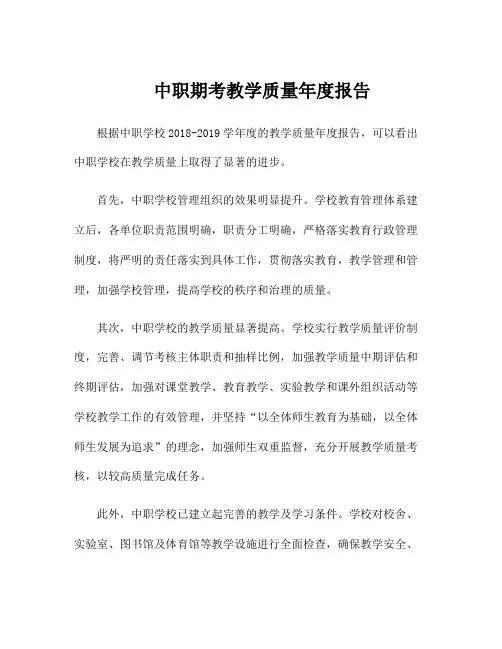 中职期考教学质量年度报告

根据中职学校 2018-2019 学年度的教学质量年度报告，可以看出中职学校在教学质量上取得了显著的进步。

首先，中职学校管理组织的效果明显提升。学校教育管理体系建立后，各单位职责范围明确，职责分工明确，严格落实教育行政管理制度，将严明的责任落实到具体工作，贯彻落实教育，教学管理和管理，加强学校管理，提高学校的秩序和治理的质量。

其次，中职学校的教学质量显著提高。学校实行教学质量评价制度，完善、调节考核主体职责和抽样比例，加强教学质量中期评估和终期评估，加强对课堂教学、教育教学、实验教学和课外组织活动等学校教学工作的有效管理，并坚持“以全体师生教育为基础，以全体师生发展为追求”的理念，加强师生双重监督，充分开展教学质量考核，以较高质量完成任务。

此外，中职学校已建立起完善的教学及学习条件。学校对校舍、实验室、图书馆及体育馆等教学设施进行全面检查，确保教学安全、